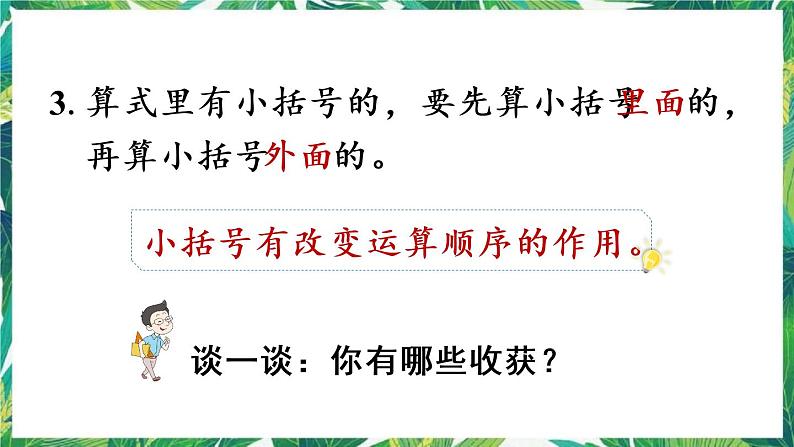 3. 算式里有小括号的，要先算小括号里面的，再算小括号外面的。

小括号有改变运算顺序的作用。

谈一谈：你有哪些收获？